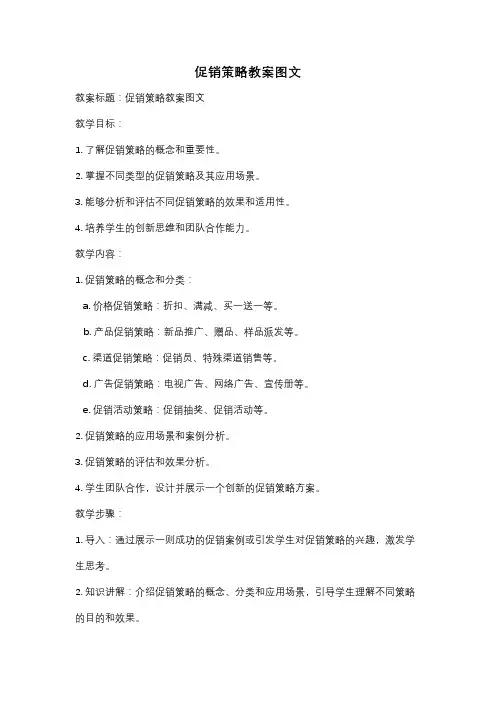 促销策略教案图文

教案标题：促销策略教案图文

教学目标：

1. 了解促销策略的概念和重要性。

2. 掌握不同类型的促销策略及其应用场景。

3. 能够分析和评估不同促销策略的效果和适用性。

4. 培养学生的创新思维和团队合作能力。

教学内容：

1. 促销策略的概念和分类：

a. 价格促销策略：折扣、满减、买一送一等。

b. 产品促销策略：新品推广、赠品、样品派发等。

c. 渠道促销策略：促销员、特殊渠道销售等。

d. 广告促销策略：电视广告、网络广告、宣传册等。

e. 促销活动策略：促销抽奖、促销活动等。

2. 促销策略的应用场景和案例分析。

3. 促销策略的评估和效果分析。

4. 学生团队合作，设计并展示一个创新的促销策略方案。

教学步骤：

1. 导入：通过展示一则成功的促销案例或引发学生对促销策略的兴趣，激发学生思考。

2. 知识讲解：介绍促销策略的概念、分类和应用场景，引导学生理解不同策略的目的和效果。